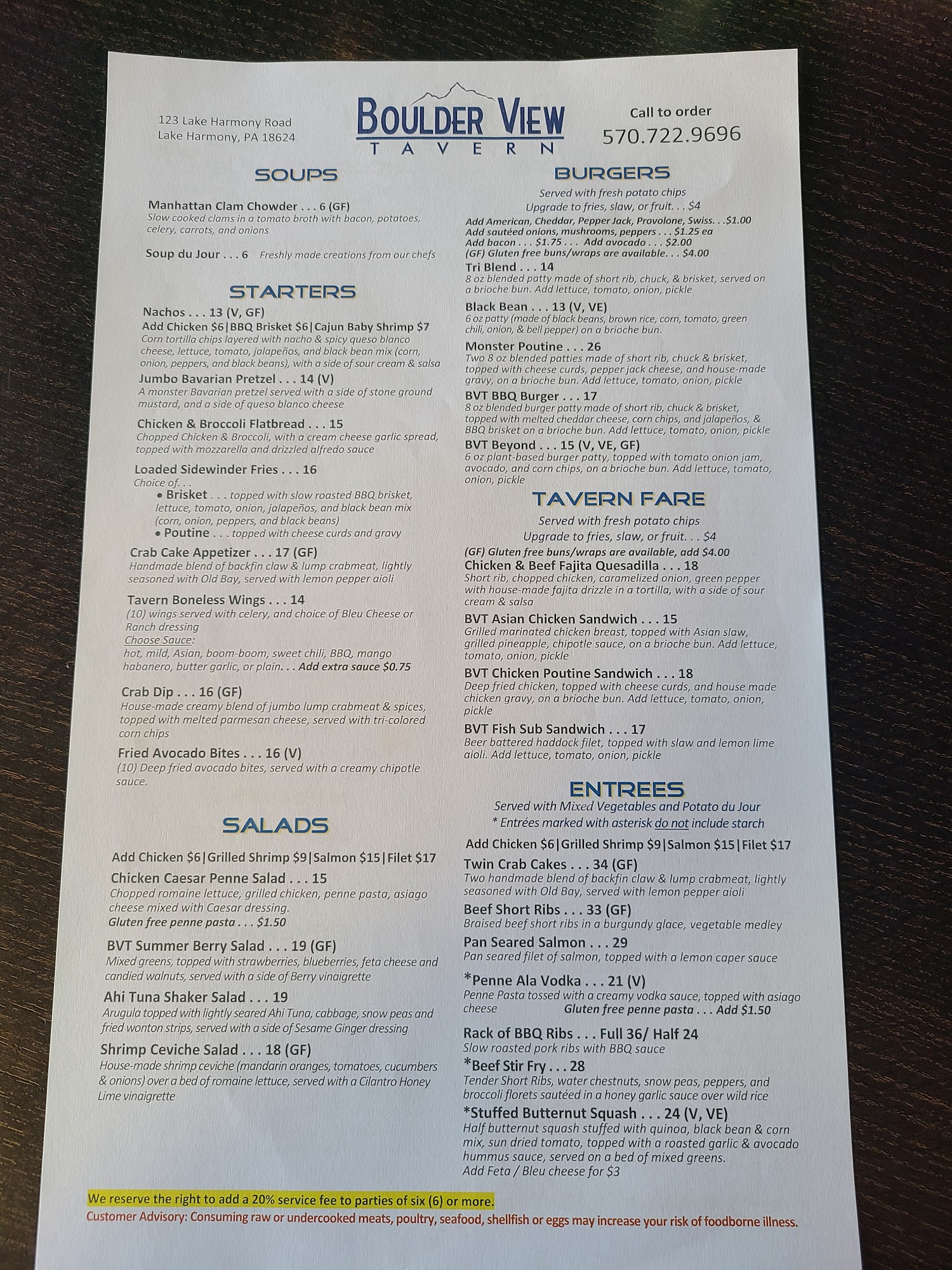 123 Lake Harmony Road
Lake Harmony, PA 18624

BOULDER VIEW
TAVERN

Call to order
570.722.9696

SOUPS

Manhattan Clam Chowder . . . 6 (GF)
Slow cooked clams in a tomato broth with bacon, potatoes, celery, carrots, and onions

Soup du Jour . . . 6 Freshly made creations from our chefs

STARTERS

Nachos . . . 13 (V, GF)
Add Chicken $6|BBQ Brisket $6|Cajun Baby Shrimp $7
Corn tortilla chips layered with nacho & spicy queso blanco cheese, lettuce, tomato, jalapeños, and black bean mix (corn, onion, peppers, and black beans), with a side of sour cream & salsa

Jumbo Bavarian Pretzel . . . 14 (V)
A monster Bavarian pretzel served with a side of stone ground mustard, and a side of queso blanco cheese

Chicken & Broccoli Flatbread . . . 15
Chopped Chicken & Broccoli, with a cream cheese garlic spread, topped with mozzarella and drizzled alfredo sauce

Loaded Sidewinder Fries . . . 16
Choice of. . .
• Brisket . . . topped with slow roasted BBQ brisket, lettuce, tomato, onion, jalapeños, and black bean mix (corn, onion, peppers, and black beans)
• Poutine . . . topped with cheese curds and gravy

Crab Cake Appetizer . . . 17 (GF)
Handmade blend of backfin claw & lump crabmeat, lightly seasoned with Old Bay, served with lemon pepper aioli

Tavern Boneless Wings . . . 14
(10) wings served with celery, and choice of Bleu Cheese or Ranch dressing
Choose Sauce:
hot, mild, Asian, boom-boom, sweet chili, BBQ, mango habanero, butter garlic, or plain. . . Add extra sauce $0.75

Crab Dip . . . 16 (GF)
House-made creamy blend of jumbo lump crabmeat & spices, topped with melted parmesan cheese, served with tri-colored corn chips

Fried Avocado Bites . . . 16 (V)
(10) Deep fried avocado bites, served with a creamy chipotle sauce.

SALADS

Add Chicken $6|Grilled Shrimp $9|Salmon $15|Filet $17

Chicken Caesar Penne Salad . . . 15
Chopped romaine lettuce, grilled chicken, penne pasta, asiago cheese mixed with Caesar dressing.
Gluten free penne pasta . . . $1.50

BVT Summer Berry Salad . . . 19 (GF)
Mixed greens, topped with strawberries, blueberries, feta cheese and candied walnuts, served with a side of Berry vinaigrette

Ahi Tuna Shaker Salad . . . 19
Arugula topped with lightly seared Ahi Tuna, cabbage, snow peas and fried wonton strips, served with a side of Sesame Ginger dressing

Shrimp Ceviche Salad . . . 18 (GF)
House-made shrimp ceviche (mandarin oranges, tomatoes, cucumbers & onions) over a bed of romaine lettuce, served with a Cilantro Honey Lime vinaigrette

BURGERS

Served with fresh potato chips
Upgrade to fries, slaw, or fruit. . . $4
Add American, Cheddar, Pepper Jack, Provolone, Swiss. . .$1.00
Add sautéed onions, mushrooms, peppers . . . $1.25 ea
Add bacon . . . $1.75 . . . Add avocado . . . $2.00
(GF) Gluten free buns/wraps are available. . . $4.00

Tri Blend . . . 14
8 oz blended patty made of short rib, chuck, & brisket, served on a brioche bun. Add lettuce, tomato, onion, pickle

Black Bean . . . 13 (V, VE)
6 oz patty (made of black beans, brown rice, corn, tomato, green chili, onion, & bell pepper) on a brioche bun.

Monster Poutine . . . 26
Two 8 oz blended patties made of short rib, chuck & brisket, topped with cheese curds, pepper jack cheese, and house-made gravy, on a brioche bun. Add lettuce, tomato, onion, pickle

BVT BBQ Burger . . . 17
8 oz blended burger patty made of short rib, chuck & brisket, topped with melted cheddar cheese, corn chips, and jalapeños, & BBQ brisket on a brioche bun. Add lettuce, tomato, onion, pickle

BVT Beyond . . . 15 (V, VE, GF)
6 oz plant-based burger patty, topped with tomato onion jam, avocado, and corn chips, on a brioche bun. Add lettuce, tomato, onion, pickle

TAVERN FARE

Served with fresh potato chips
Upgrade to fries, slaw, or fruit. . . $4
(GF) Gluten free buns/wraps are available, add $4.00

Chicken & Beef Fajita Quesadilla . . . 18
Short rib, chopped chicken, caramelized onion, green pepper with house-made fajita drizzle in a tortilla, with a side of sour cream & salsa

BVT Asian Chicken Sandwich . . . 15
Grilled marinated chicken breast, topped with Asian slaw, grilled pineapple, chipotle sauce, on a brioche bun. Add lettuce, tomato, onion, pickle

BVT Chicken Poutine Sandwich . . . 18
Deep fried chicken, topped with cheese curds, and house made chicken gravy, on a brioche bun. Add lettuce, tomato, onion, pickle

BVT Fish Sub Sandwich . . . 17
Beer battered haddock filet, topped with slaw and lemon lime aioli. Add lettuce, tomato, onion, pickle

ENTREES

Served with Mixed Vegetables and Potato du Jour
* Entrées marked with asterisk do not include starch

Add Chicken $6|Grilled Shrimp $9|Salmon $15|Filet $17

Twin Crab Cakes . . . 34 (GF)
Two handmade blend of backfin claw & lump crabmeat, lightly seasoned with Old Bay, served with lemon pepper aioli

Beef Short Ribs . . . 33 (GF)
Braised beef short ribs in a burgundy glace, vegetable medley

Pan Seared Salmon . . . 29
Pan seared filet of salmon, topped with a lemon caper sauce

*Penne Ala Vodka . . . 21 (V)
Penne Pasta tossed with a creamy vodka sauce, topped with asiago cheese Gluten free penne pasta . . . Add $1.50

Rack of BBQ Ribs . . . Full 36/ Half 24
Slow roasted pork ribs with BBQ sauce

*Beef Stir Fry . . . 28
Tender Short Ribs, water chestnuts, snow peas, peppers, and broccoli florets sautéed in a honey garlic sauce over wild rice

*Stuffed Butternut Squash . . . 24 (V, VE)
Half butternut squash stuffed with quinoa, black bean & corn mix, sun dried tomato, topped with a roasted garlic & avocado hummus sauce, served on a bed of mixed greens.
Add Feta / Bleu cheese for $3

We reserve the right to add a 20% service fee to parties of six (6) or more.
Customer Advisory: Consuming raw or undercooked meats, poultry, seafood, shellfish or eggs may increase your risk of foodborne illness.